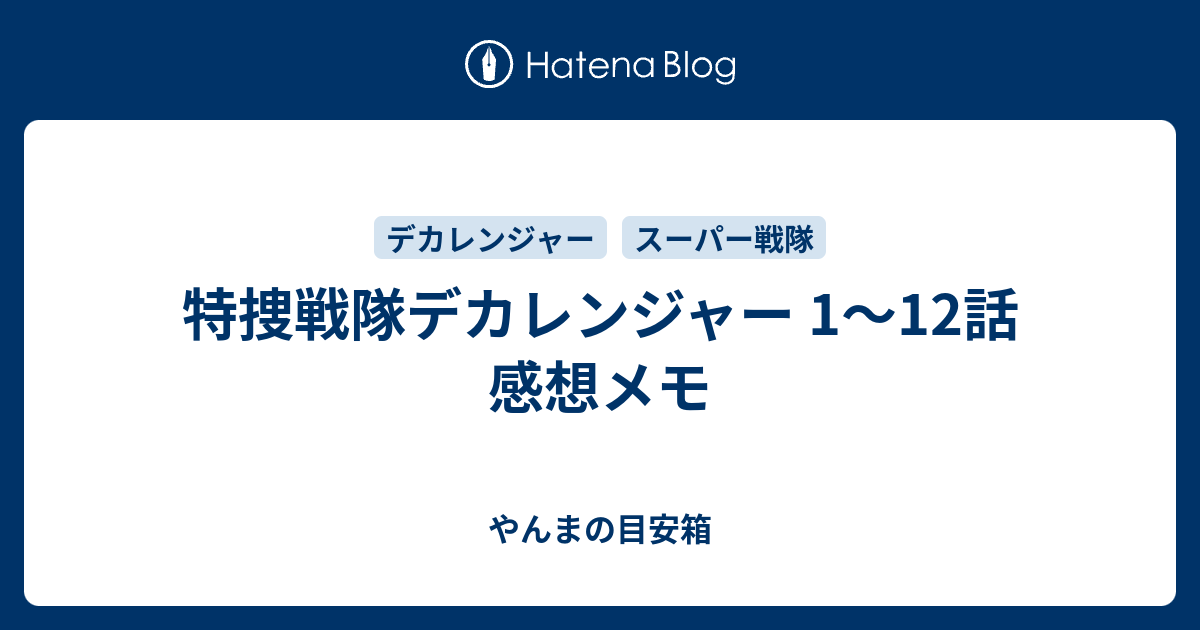 Hatena Blog

デカレンジャー

スーパー戦隊

特捜戦隊デカレンジャー 1〜12話 感想メモ

やんまの目安箱